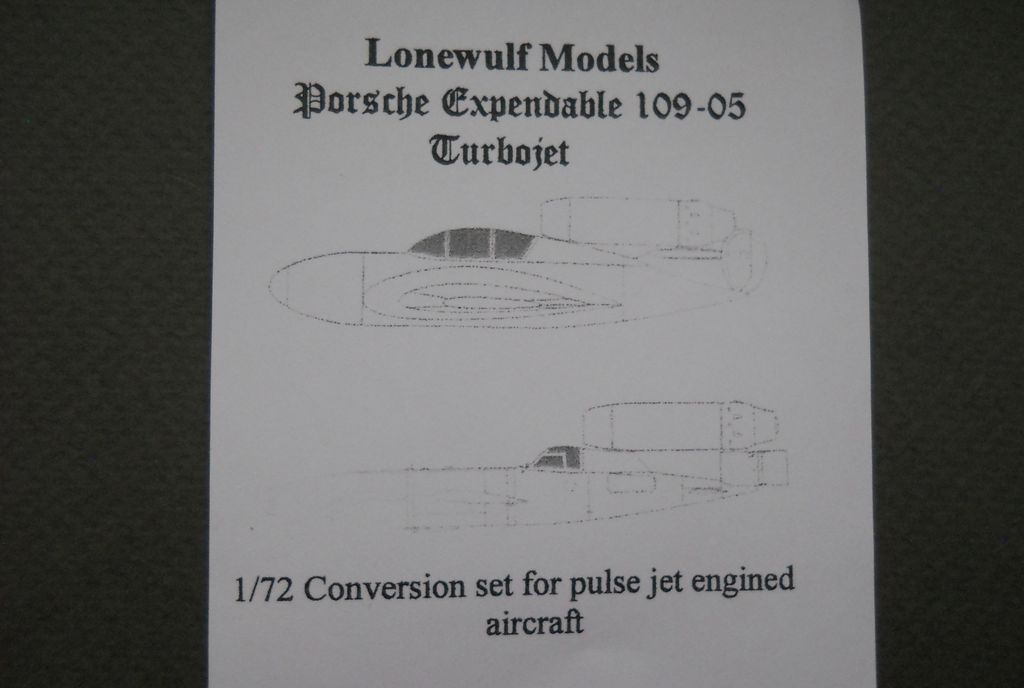 Lonewulf Models
Porsche Expendable 109-05
Turbojet

1/72 Conversion set for pulse jet engined aircraft